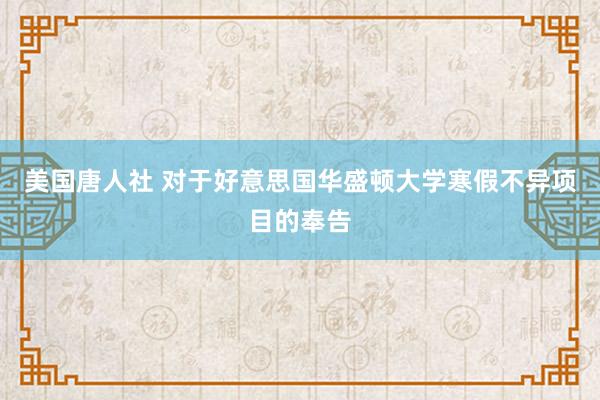 美国唐人社 对于好意思国华盛顿大学寒假不异项目的奉告